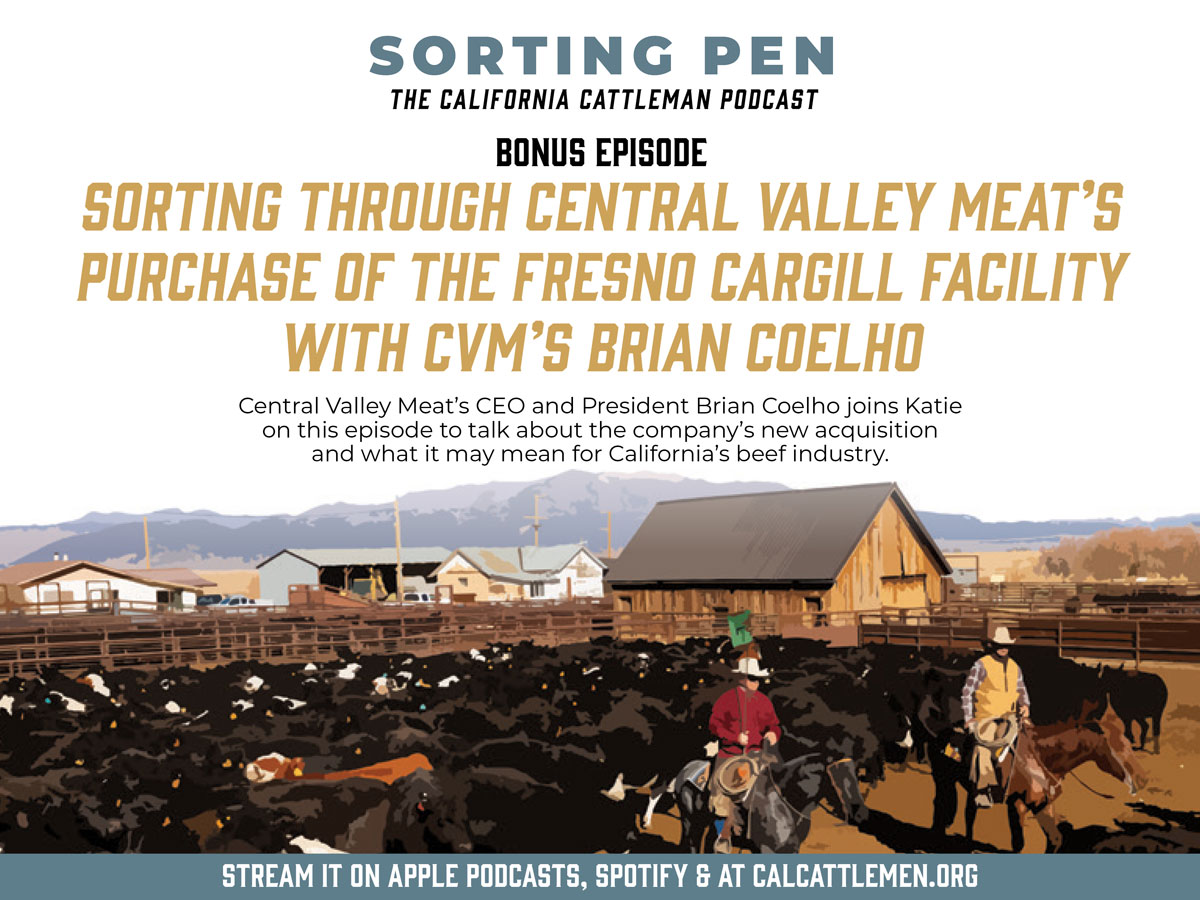 SORTING PEN
THE CALIFORNIA CATTLEMAN PODCAST

BONUS EPISODE
SORTING THROUGH CENTRAL VALLEY MEAT'S PURCHASE OF THE FRESNO CARGILL FACILITY WITH CVM'S BRIAN COELHO

Central Valley Meat's CEO and President Brian Coelho joins Katie on this episode to talk about the company's new acquisition and what it may mean for California's beef industry.

STREAM IT ON APPLE PODCASTS, SPOTIFY & AT CALCATTLEMEN.ORG